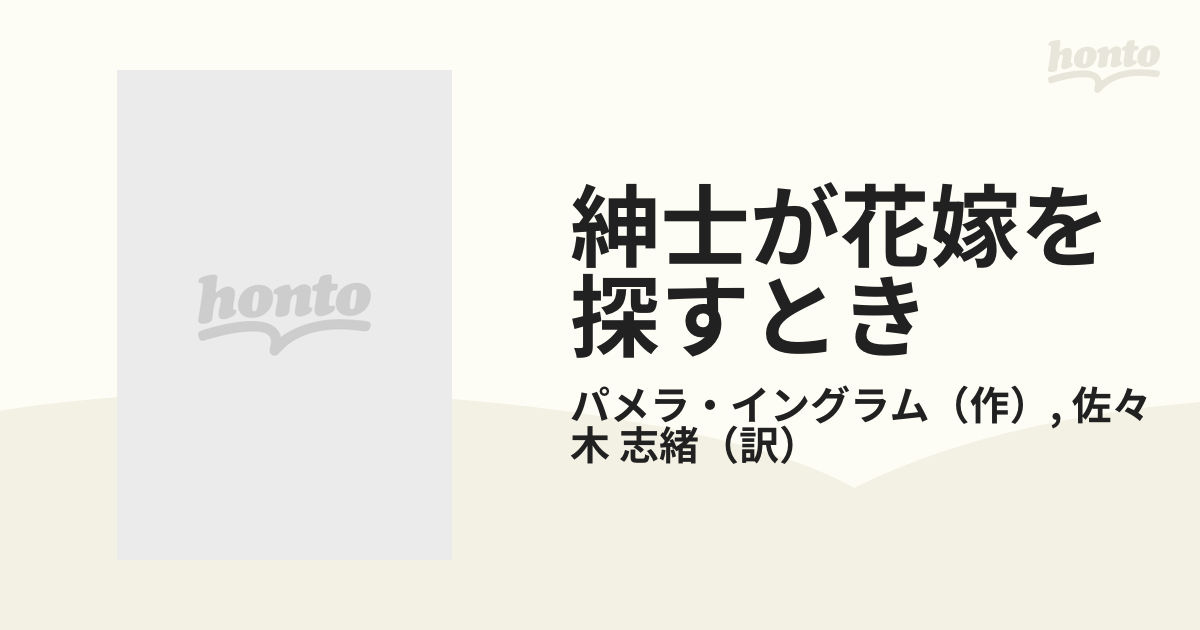 honto

honto

紳士が花嫁を探すとき

パメラ・イングラム（作）, 佐々木 志緒（訳）